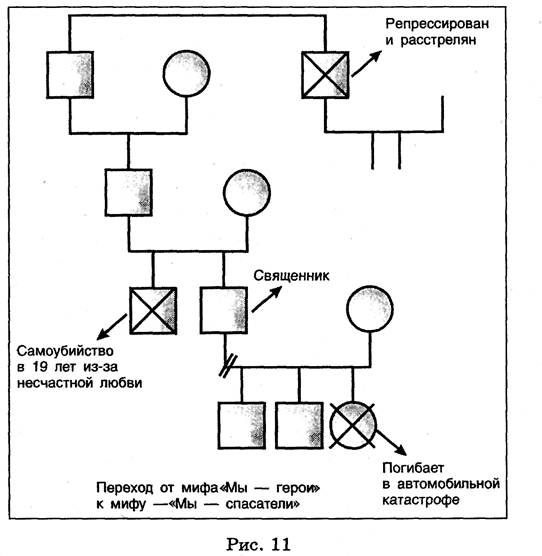 Репрессирован и расстрелян

Священник

Самоубийство в 19 лет из-за несчастной любви

Погибает в автомобильной катастрофе

Переход от мифа«Мы — герои» к мифу —«Мы — спасатели»

Рис. 11